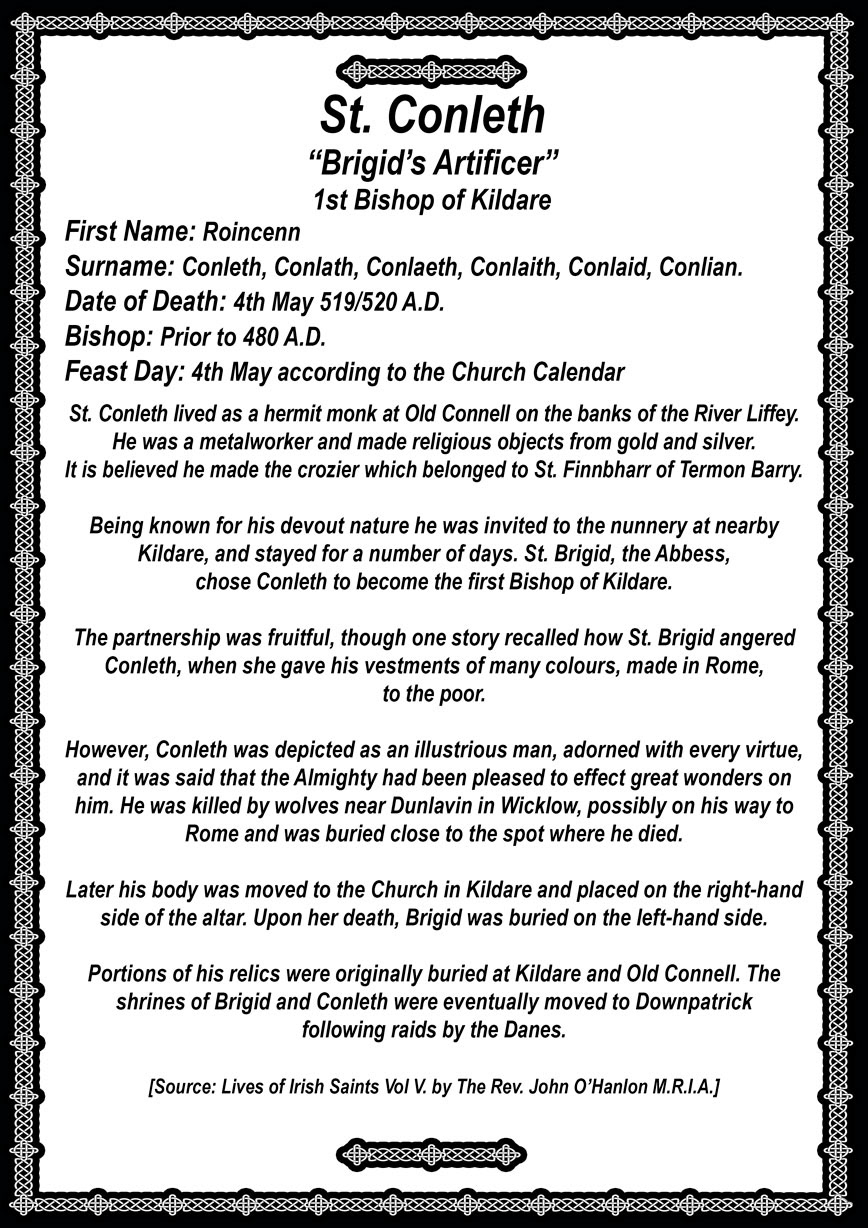 St. Conleth
"Brigid's Artificer"
1st Bishop of Kildare

First Name: Roincenn
Surname: Conleth, Conlath, Conlaeth, Conlaith, Conlaid, Conlian.
Date of Death: 4th May 519/520 A.D.
Bishop: Prior to 480 A.D.
Feast Day: 4th May according to the Church Calendar

St. Conleth lived as a hermit monk at Old Connell on the banks of the River Liffey. He was a metalworker and made religious objects from gold and silver. It is believed he made the crozier which belonged to St. Finnbharr of Termon Barry.

Being known for his devout nature he was invited to the nunnery at nearby Kildare, and stayed for a number of days. St. Brigid, the Abbess, chose Conleth to become the first Bishop of Kildare.

The partnership was fruitful, though one story recalled how St. Brigid angered Conleth, when she gave his vestments of many colours, made in Rome, to the poor.

However, Conleth was depicted as an illustrious man, adorned with every virtue, and it was said that the Almighty had been pleased to effect great wonders on him. He was killed by wolves near Dunlavin in Wicklow, possibly on his way to Rome and was buried close to the spot where he died.

Later his body was moved to the Church in Kildare and placed on the right-hand side of the altar. Upon her death, Brigid was buried on the left-hand side.

Portions of his relics were originally buried at Kildare and Old Connell. The shrines of Brigid and Conleth were eventually moved to Downpatrick following raids by the Danes.

[Source: Lives of Irish Saints Vol V. by The Rev. John O'Hanlon M.R.I.A.]